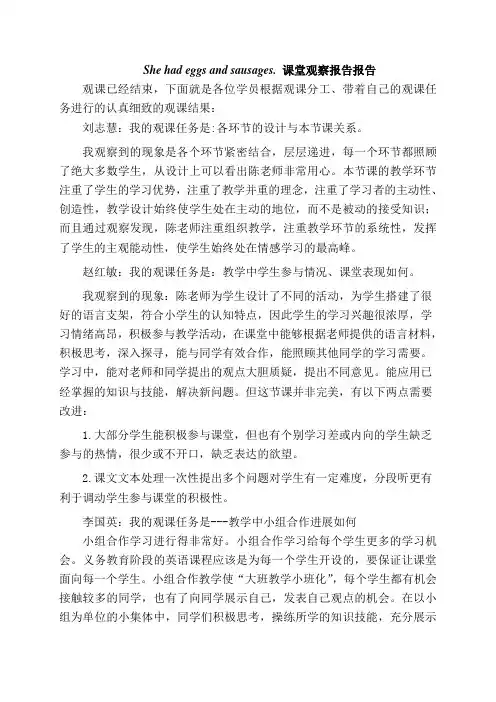 She had eggs and sausages. 课堂观察报告报告

观课已经结束，下面就是各位学员根据观课分工、带着自己的观课任务进行的认真细致的观课结果：

刘志慧：我的观课任务是：各环节的设计与本节课关系。

我观察到的现象是各个环节紧密结合，层层递进，每一个环节都照顾了绝大多数学生，从设计上可以看出陈老师非常用心。本节课的教学环节注重了学生的学习优势，注重了教学并重的理念，注重了学习者的主动性、创造性，教学设计始终使学生处在主动的地位，而不是被动的接受知识；而且通过观察发现，陈老师注重组织教学，注重教学环节的系统性，发挥了学生的主观能动性，使学生始终处在情感学习的最高峰。

赵红敏：我的观课任务是：教学中学生参与情况、课堂表现如何。

我观察到的现象：陈老师为学生设计了不同的活动，为学生搭建了很好的语言支架，符合小学生的认知特点，因此学生的学习兴趣很浓厚，学习情绪高昂，积极参与教学活动，在课堂中能够根据老师提供的语言材料，积极思考，深入探寻，能与同学有效合作，能照顾其他同学的学习需要。学习中，能对老师和同学提出的观点大胆质疑，提出不同意见。能应用已经掌握的知识与技能，解决新问题。但这节课并非完美，有以下两点需要改进：

1.大部分学生能积极参与课堂，但也有个别学习差或内向的学生缺乏参与的热情，很少或不开口，缺乏表达的欲望。

2.课文文本处理一次性提出多个问题对学生有一定难度，分段听更有利于调动学生参与课堂的积极性。

李国英：我的观课任务是---教学中小组合作进展如何

小组合作学习进行得非常好。小组合作学习给每个学生更多的学习机会。义务教育阶段的英语课程应该是为每一个学生开设的，要保证让课堂面向每一个学生。小组合作教学使“大班教学小班化”，每个学生都有机会接触较多的同学，也有了向同学展示自己，发表自己观点的机会。在以小组为单位的小集体中，同学们积极思考，操练所学的知识技能，充分展示